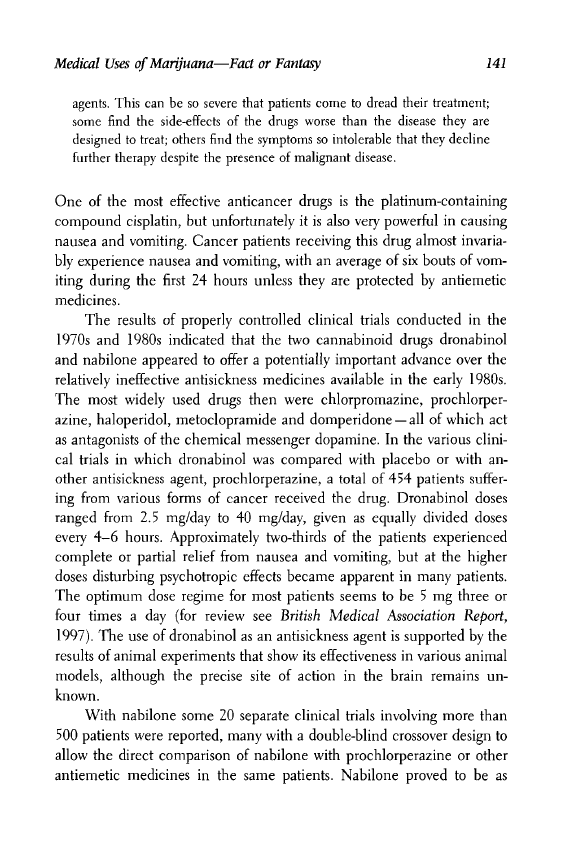 Medical Uses of Marijuana—Fact or Fantasy 141

agents. This can be so severe that patients come to dread their treatment; some find the side-effects of the drugs worse than the disease they are designed to treat; others find the symptoms so intolerable that they decline further therapy despite the presence of malignant disease.

One of the most effective anticancer drugs is the platinum-containing compound cisplatin, but unfortunately it is also very powerful in causing nausea and vomiting. Cancer patients receiving this drug almost invariably experience nausea and vomiting, with an average of six bouts of vomiting during the first 24 hours unless they are protected by antiemetic medicines.

The results of properly controlled clinical trials conducted in the 1970s and 1980s indicated that the two cannabinoid drugs dronabinol and nabilone appeared to offer a potentially important advance over the relatively ineffective antisickness medicines available in the early 1980s. The most widely used drugs then were chlorpromazine, prochlorperazine, haloperidol, metoclopramide and domperidone—all of which act as antagonists of the chemical messenger dopamine. In the various clinical trials in which dronabinol was compared with placebo or with another antisickness agent, prochlorperazine, a total of 454 patients suffering from various forms of cancer received the drug. Dronabinol doses ranged from 2.5 mg/day to 40 mg/day, given as equally divided doses every 4–6 hours. Approximately two-thirds of the patients experienced complete or partial relief from nausea and vomiting, but at the higher doses disturbing psychotropic effects became apparent in many patients. The optimum dose regime for most patients seems to be 5 mg three or four times a day (for review see British Medical Association Report, 1997). The use of dronabinol as an antisickness agent is supported by the results of animal experiments that show its effectiveness in various animal models, although the precise site of action in the brain remains unknown.

With nabilone some 20 separate clinical trials involving more than 500 patients were reported, many with a double-blind crossover design to allow the direct comparison of nabilone with prochlorperazine or other antiemetic medicines in the same patients. Nabilone proved to be as